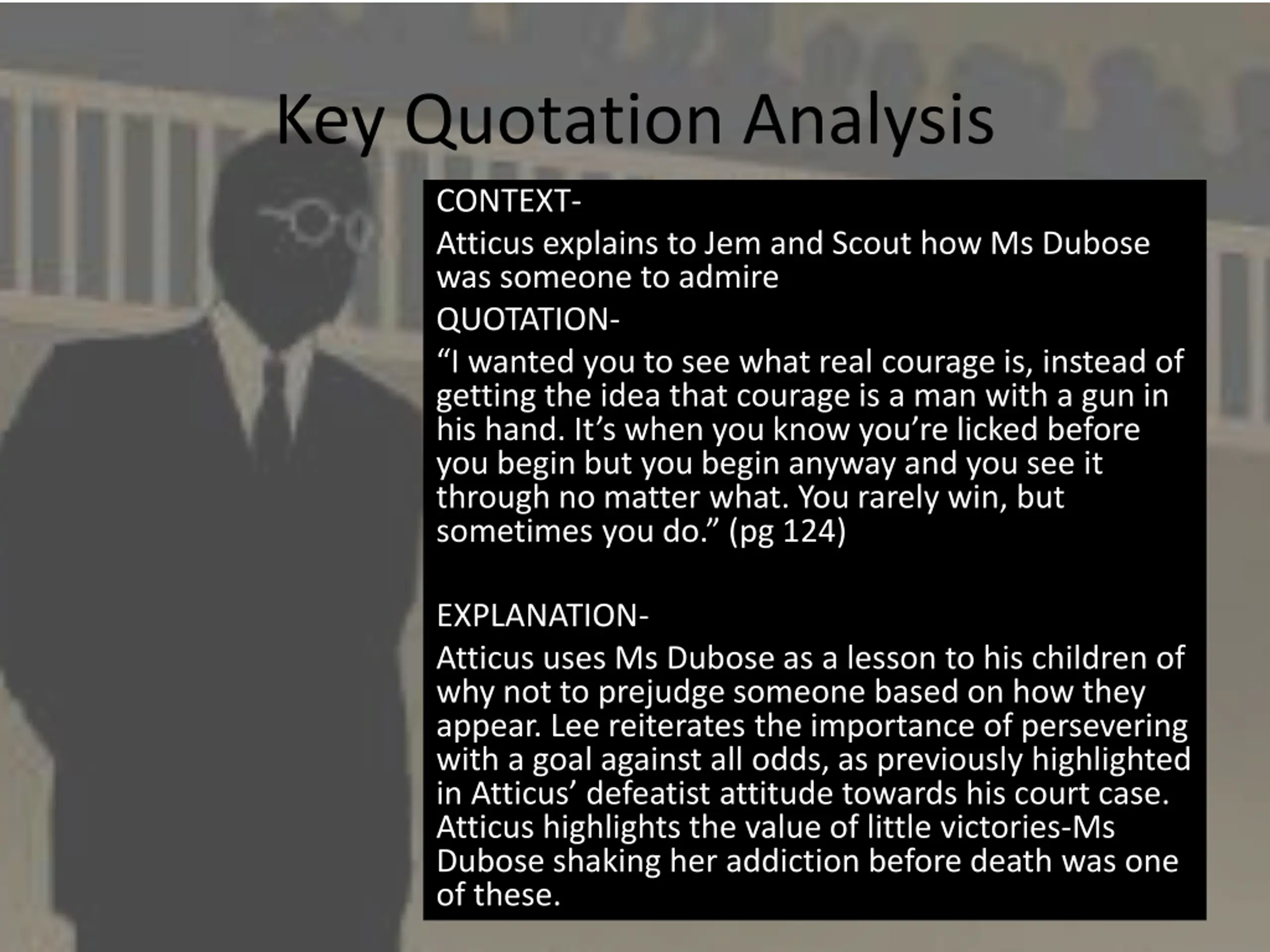 Key Quotation Analysis

CONTEXT-

Atticus explains to Jem and Scout how Ms Dubose was someone to admire

QUOTATION-

“I wanted you to see what real courage is, instead of getting the idea that courage is a man with a gun in his hand. It’s when you know you’re licked before you begin but you begin anyway and you see it through no matter what. You rarely win, but sometimes you do.” (pg 124)

EXPLANATION-

Atticus uses Ms Dubose as a lesson to his children of why not to prejudge someone based on how they appear. Lee reiterates the importance of persevering with a goal against all odds, as previously highlighted in Atticus’ defeatist attitude towards his court case. Atticus highlights the value of little victories-Ms Dubose shaking her addiction before death was one of these.